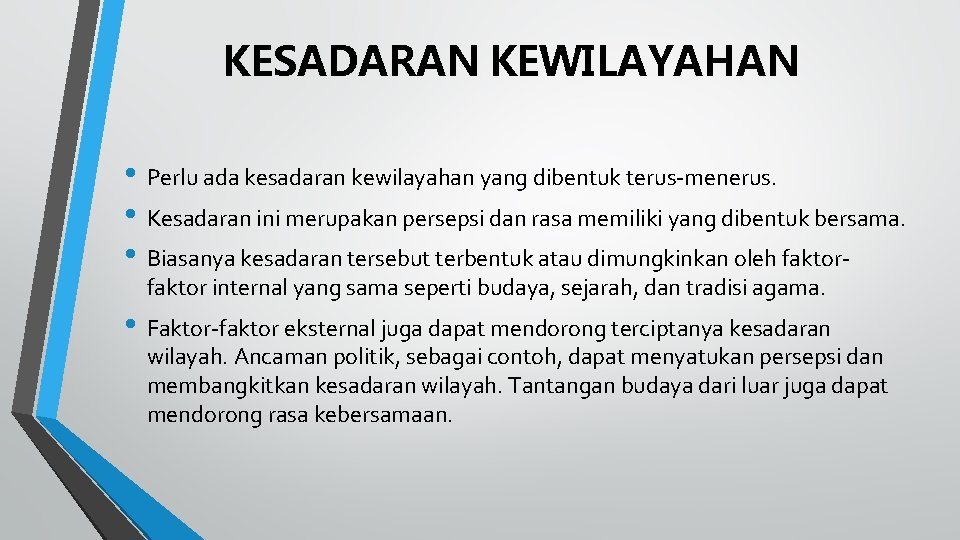 KESADARAN KEWILAYAHAN

• Perlu ada kesadaran kewilayahan yang dibentuk terus-menerus.

• Kesadaran ini merupakan persepsi dan rasa memiliki yang dibentuk bersama.

• Biasanya kesadaran tersebut terbentuk atau dimungkinkan oleh faktor-faktor internal yang sama seperti budaya, sejarah, dan tradisi agama.

• Faktor-faktor eksternal juga dapat mendorong terciptanya kesadaran wilayah. Ancaman politik, sebagai contoh, dapat menyatukan persepsi dan membangkitkan kesadaran wilayah. Tantangan budaya dari luar juga dapat mendorong rasa kebersamaan.